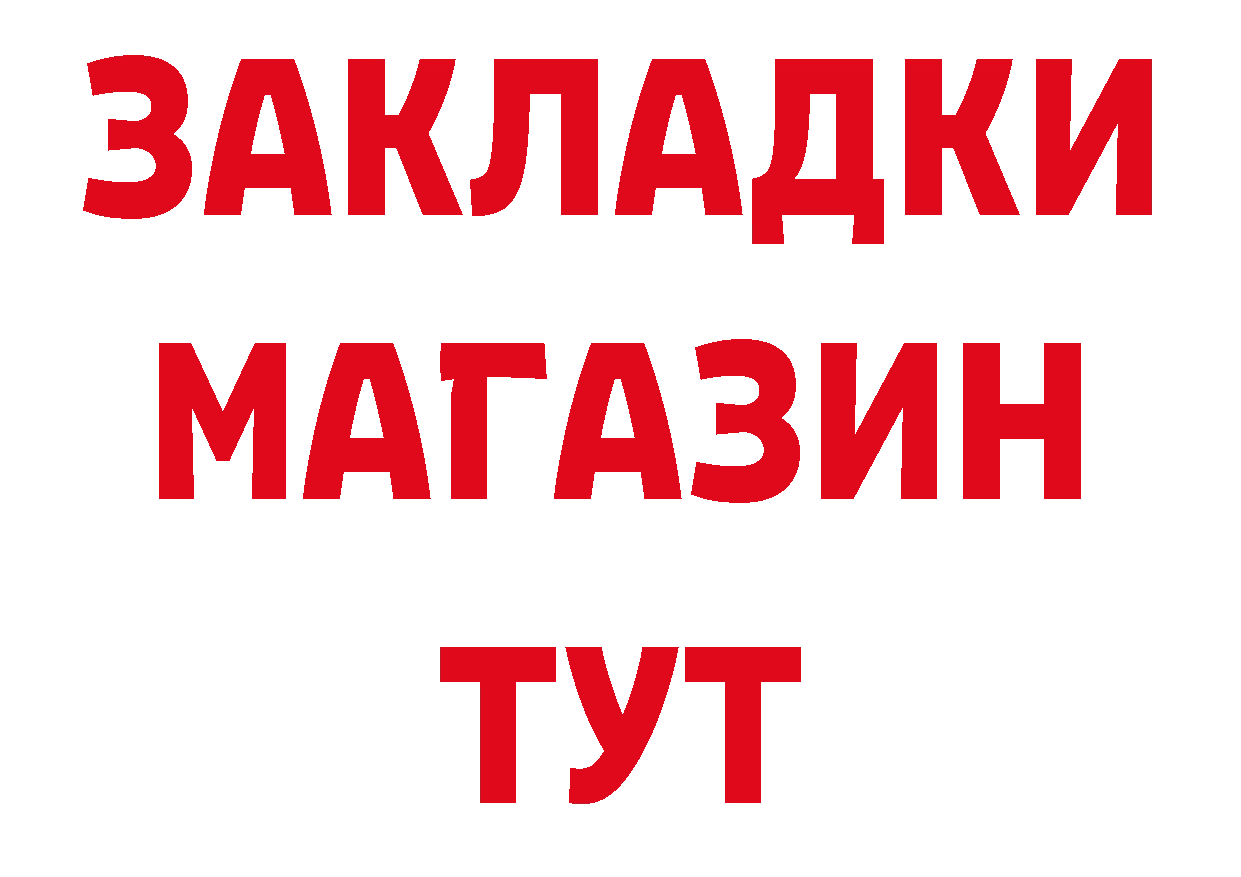 ЗАКЛАДКИ
МАГАЗИН
ТУТ